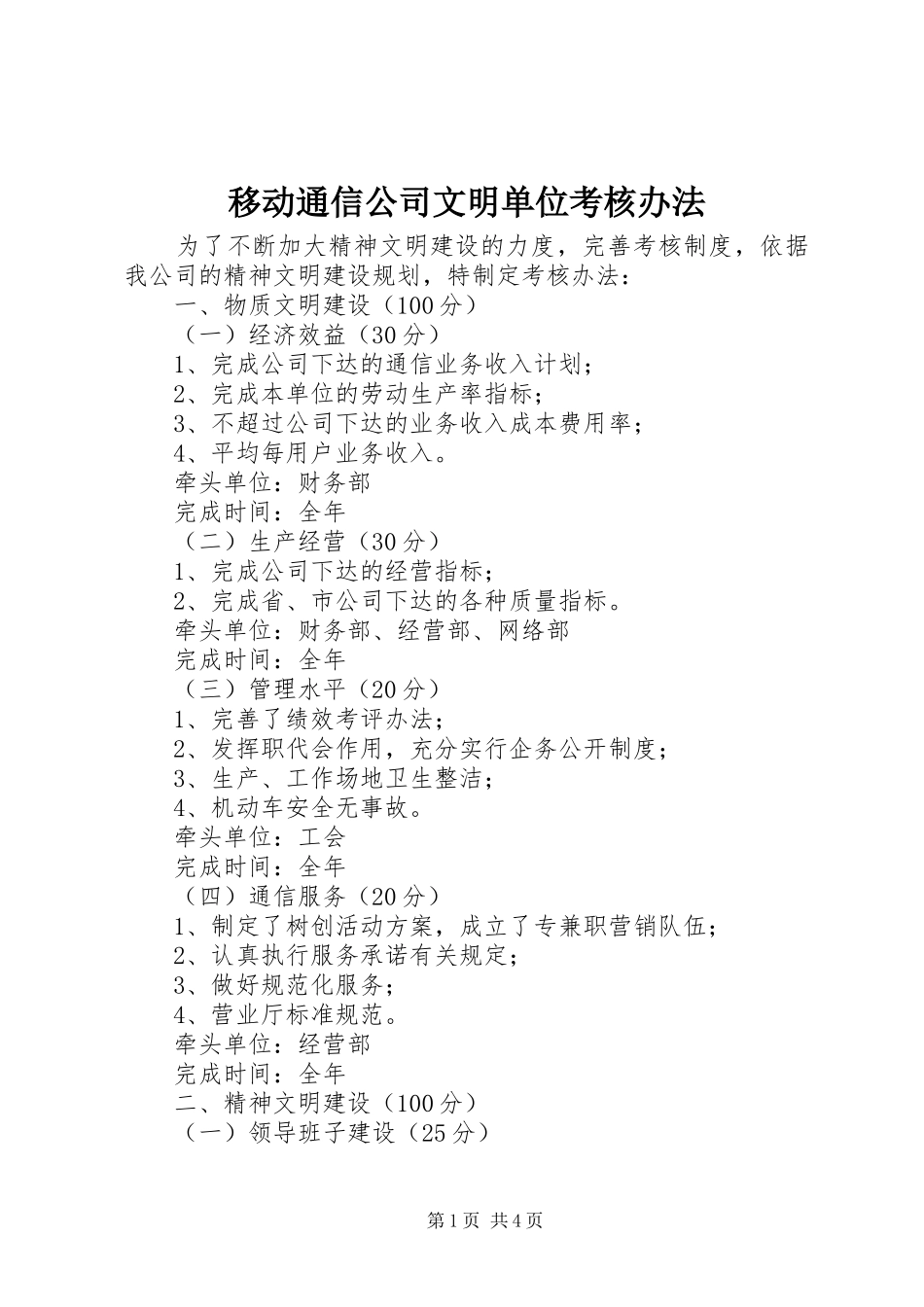 移动通信公司文明单位考核办法

为了不断加大精神文明建设的力度，完善考核制度，依据我公司的精神文明建设规划，特制定考核办法：

一、物质文明建设（100分）

（一）经济效益（30分）

1、完成公司下达的通信业务收入计划；

2、完成本单位的劳动生产率指标；

3、不超过公司下达的业务收入成本费用率；

4、平均每用户业务收入。

牵头单位：财务部

完成时间：全年

（二）生产经营（30分）

1、完成公司下达的经营指标；

2、完成省、市公司下达的各种质量指标。

牵头单位：财务部、经营部、网络部

完成时间：全年

（三）管理水平（20分）

1、完善了绩效考评办法；

2、发挥职代会作用，充分实行企务公开制度；

3、生产、工作场地卫生整洁；

4、机动车安全无事故。

牵头单位：工会

完成时间：全年

（四）通信服务（20分）

1、制定了树创活动方案，成立了专兼职营销队伍；

2、认真执行服务承诺有关规定；

3、做好规范化服务；

4、营业厅标准规范。

牵头单位：经营部

完成时间：全年

二、精神文明建设（100分）

（一）领导班子建设（25分）

第1页 共4页